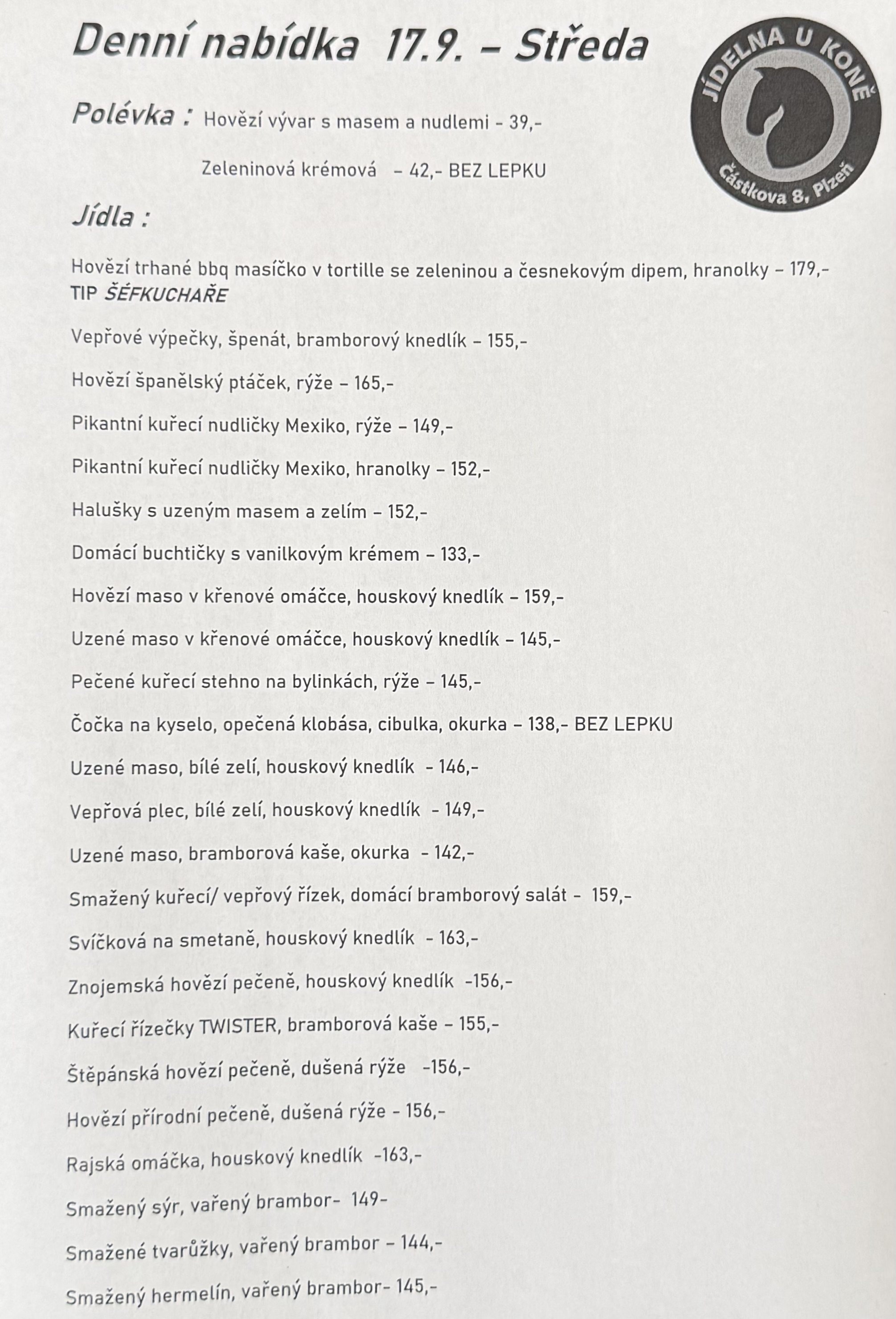 Denní nabídka 17.9. – Středa

JÍDELNA U KONĚ
Částkova 8, Plzeň

Polévka : Hovězí vývar s masem a nudlemi - 39,-

Zeleninová krémová – 42,- BEZ LEPKU

Jídla :

Hovězí trhané bbq masíčko v tortille se zeleninou a česnekovým dipem, hranolky – 179,- TIP ŠÉFKUCHAŘE

Vepřové výpečky, špenát, bramborový knedlík – 155,-

Hovězí španělský ptáček, rýže – 165,-

Pikantní kuřecí nudličky Mexiko, rýže – 149,-

Pikantní kuřecí nudličky Mexiko, hranolky – 152,-

Halušky s uzeným masem a zelím – 152,-

Domácí buchtičky s vanilkovým krémem – 133,-

Hovězí maso v křenové omáčce, houskový knedlík – 159,-

Uzené maso v křenové omáčce, houskový knedlík – 145,-

Pečené kuřecí stehno na bylinkách, rýže – 145,-

Čočka na kyselo, opečená klobása, cibulka, okurka – 138,- BEZ LEPKU

Uzené maso, bílé zelí, houskový knedlík - 146,-

Vepřová plec, bílé zelí, houskový knedlík - 149,-

Uzené maso, bramborová kaše, okurka - 142,-

Smažený kuřecí/ vepřový řízek, domácí bramborový salát - 159,-

Svíčková na smetaně, houskový knedlík - 163,-

Znojemská hovězí pečeně, houskový knedlík -156,-

Kuřecí řízečky TWISTER, bramborová kaše – 155,-

Štěpánská hovězí pečeně, dušená rýže -156,-

Hovězí přírodní pečeně, dušená rýže - 156,-

Rajská omáčka, houskový knedlík -163,-

Smažený sýr, vařený brambor- 149-

Smažené tvarůžky, vařený brambor – 144,-

Smažený hermelín, vařený brambor- 145,-